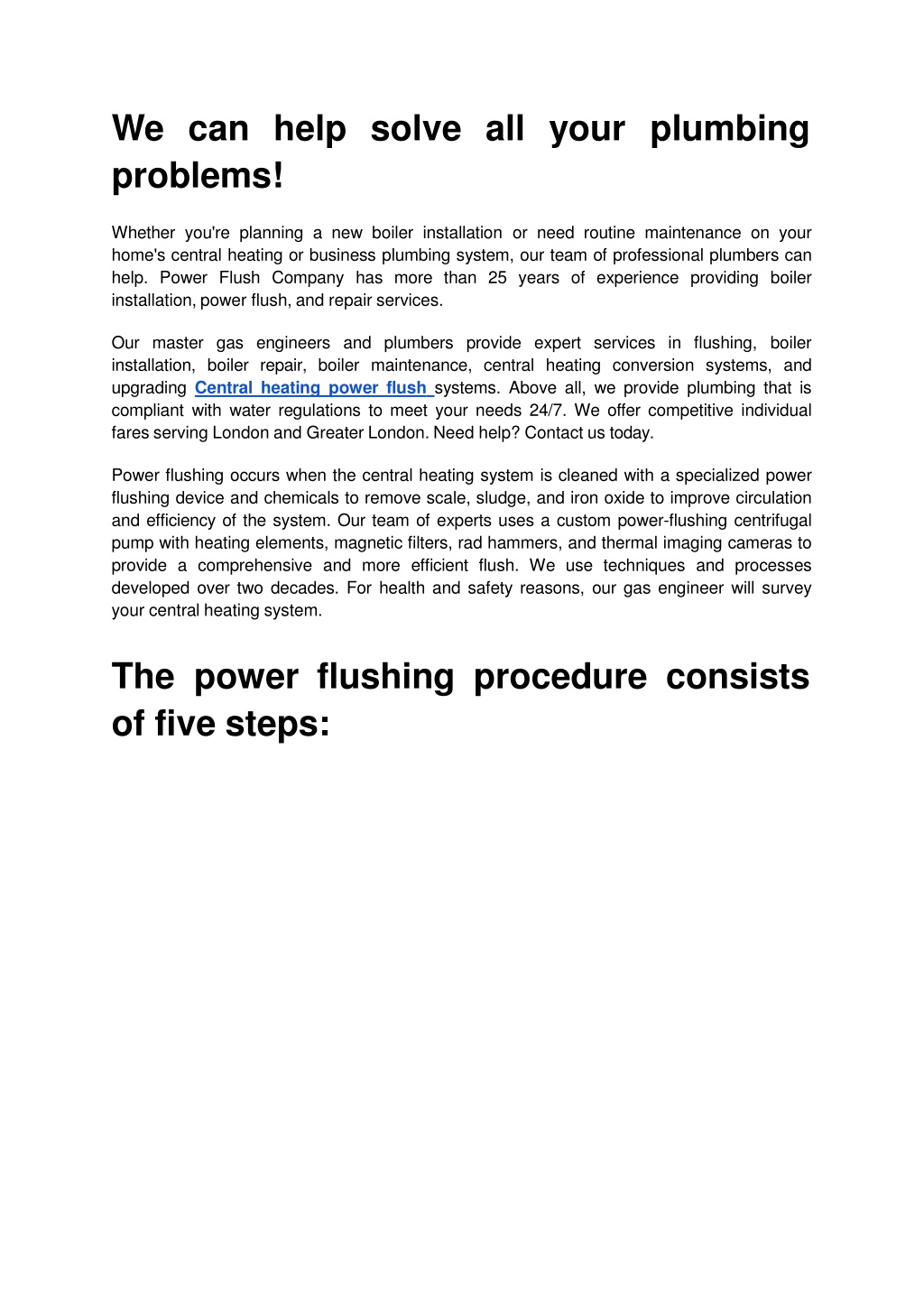 We can help solve all your plumbing problems!

Whether you're planning a new boiler installation or need routine maintenance on your home's central heating or business plumbing system, our team of professional plumbers can help. Power Flush Company has more than 25 years of experience providing boiler installation, power flush, and repair services.

Our master gas engineers and plumbers provide expert services in flushing, boiler installation, boiler repair, boiler maintenance, central heating conversion systems, and upgrading Central heating power flush systems. Above all, we provide plumbing that is compliant with water regulations to meet your needs 24/7. We offer competitive individual fares serving London and Greater London. Need help? Contact us today.

Power flushing occurs when the central heating system is cleaned with a specialized power flushing device and chemicals to remove scale, sludge, and iron oxide to improve circulation and efficiency of the system. Our team of experts uses a custom power-flushing centrifugal pump with heating elements, magnetic filters, rad hammers, and thermal imaging cameras to provide a comprehensive and more efficient flush. We use techniques and processes developed over two decades. For health and safety reasons, our gas engineer will survey your central heating system.

The power flushing procedure consists of five steps: